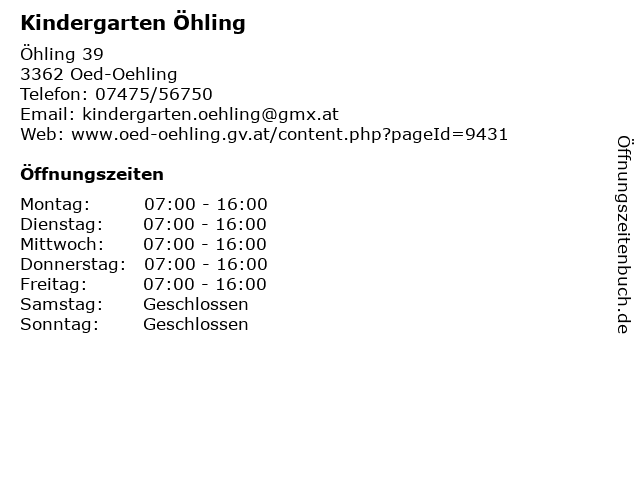 Kindergarten Öhling

Öhling 39
3362 Oed-Oehling
Telefon: 07475/56750
Email: kindergarten.oehling@gmx.at
Web: www.oed-oehling.gv.at/content.php?pageId=9431

Öffnungszeiten

Montag: 07:00 - 16:00
Dienstag: 07:00 - 16:00
Mittwoch: 07:00 - 16:00
Donnerstag: 07:00 - 16:00
Freitag: 07:00 - 16:00
Samstag: Geschlossen
Sonntag: Geschlossen

Öffnungszeitenbuch.de